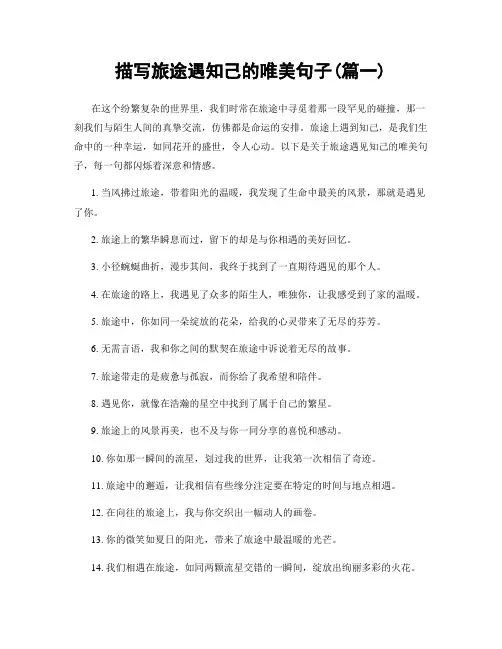 描写旅途遇知己的唯美句子(篇一)

在这个纷繁复杂的世界里，我们时常在旅途中寻觅着那一段罕见的碰撞，那一刻我们与陌生人间的真挚交流，仿佛都是命运的安排。旅途上遇到知己，是我们生命中的一种幸运，如同花开的盛世，令人心动。以下是关于旅途遇见知己的唯美句子，每一句都闪烁着深意和情感。

1. 当风拂过旅途，带着阳光的温暖，我发现了生命中最美的风景，那就是遇见了你。

2. 旅途上的繁华瞬息而过，留下的却是与你相遇的美好回忆。

3. 小径蜿蜒曲折，漫步其间，我终于找到了一直期待遇见的那个人。

4. 在旅途的路上，我遇见了众多的陌生人，唯独你，让我感受到了家的温暖。

5. 旅途中，你如同一朵绽放的花朵，给我的心灵带来了无尽的芬芳。

6. 无需言语，我和你之间的默契在旅途中诉说着无尽的故事。

7. 旅途带走的是疲惫与孤寂，而你给了我希望和陪伴。

8. 遇见你，就像在浩瀚的星空中找到了属于自己的繁星。

9. 旅途上的风景再美，也不及与你一同分享的喜悦和感动。

10. 你如那一瞬间的流星，划过我的世界，让我第一次相信了奇迹。

11. 旅途中的邂逅，让我相信有些缘分注定要在特定的时间与地点相遇。

12. 在向往的旅途上，我与你交织出一幅动人的画卷。

13. 你的微笑如夏日的阳光，带来了旅途中最温暖的光芒。

14. 我们相遇在旅途，如同两颗流星交错的一瞬间，绽放出绚丽多彩的火花。